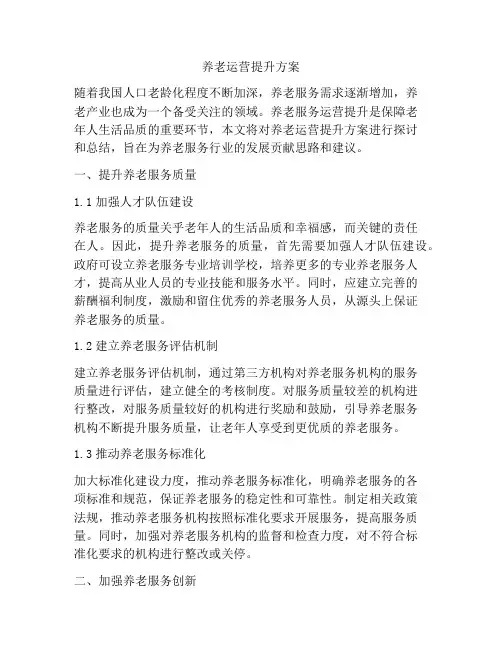 养老运营提升方案

随着我国人口老龄化程度不断加深，养老服务需求逐渐增加，养老产业也成为一个备受关注的领域。养老服务运营提升是保障老年人生活品质的重要环节，本文将对养老运营提升方案进行探讨和总结，旨在为养老服务行业的发展贡献思路和建议。

一、提升养老服务质量

1.1 加强人才队伍建设

养老服务的质量关乎老年人的生活品质和幸福感，而关键的责任在人。因此，提升养老服务的质量，首先需要加强人才队伍建设。政府可设立养老服务专业培训学校，培养更多的专业养老服务人才，提高从业人员的专业技能和服务水平。同时，应建立完善的薪酬福利制度，激励和留住优秀的养老服务人员，从源头上保证养老服务的质量。

1.2 建立养老服务评估机制

建立养老服务评估机制，通过第三方机构对养老服务机构的服务质量进行评估，建立健全的考核制度。对服务质量较差的机构进行整改，对服务质量较好的机构进行奖励和鼓励，引导养老服务机构不断提升服务质量，让老年人享受到更优质的养老服务。

1.3 推动养老服务标准化

加大标准化建设力度，推动养老服务标准化，明确养老服务的各项标准和规范，保证养老服务的稳定性和可靠性。制定相关政策法规，推动养老服务机构按照标准化要求开展服务，提高服务质量。同时，加强对养老服务机构的监督和检查力度，对不符合标准化要求的机构进行整改或关停。

二、加强养老服务创新